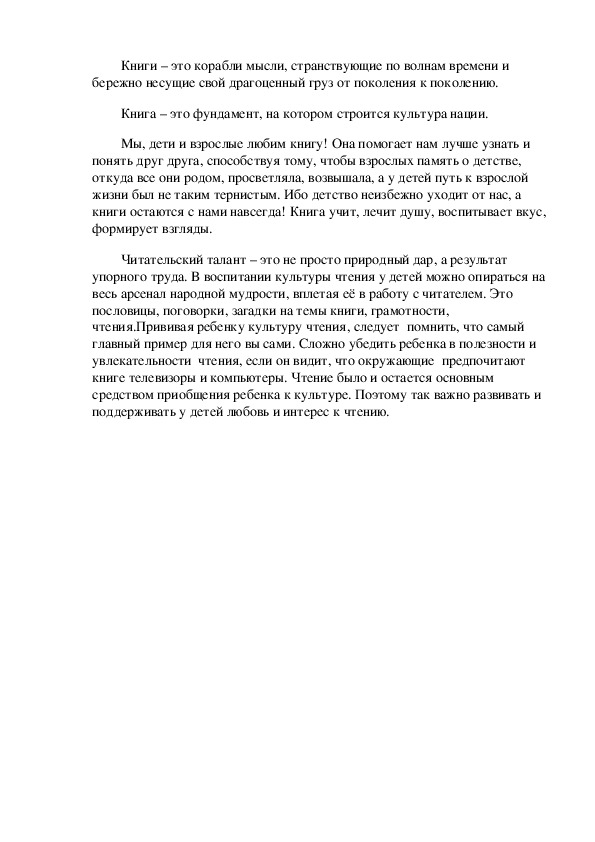 Книги – это корабли мысли, странствующие по волнам времени и бережно несущие свой драгоценный груз от поколения к поколению.

Книга – это фундамент, на котором строится культура нации.

Мы, дети и взрослые любим книгу! Она помогает нам лучше узнать и понять друг друга, способствуя тому, чтобы взрослых память о детстве, откуда все они родом, просветляла, возвышала, а у детей путь к взрослой жизни был не таким тернистым. Ибо детство неизбежно уходит от нас, а книги остаются с нами навсегда! Книга учит, лечит душу, воспитывает вкус, формирует взгляды.

Читательский талант – это не просто природный дар, а результат упорного труда. В воспитании культуры чтения у детей можно опираться на весь арсенал народной мудрости, вплетая её в работу с читателем. Это пословицы, поговорки, загадки на темы книги, грамотности, чтения.Прививая ребенку культуру чтения, следует помнить, что самый главный пример для него вы сами. Сложно убедить ребенка в полезности и увлекательности чтения, если он видит, что окружающие предпочитают книге телевизоры и компьютеры. Чтение было и остается основным средством приобщения ребенка к культуре. Поэтому так важно развивать и поддерживать у детей любовь и интерес к чтению.